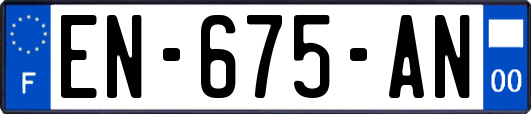 F
EN-675-AN
00